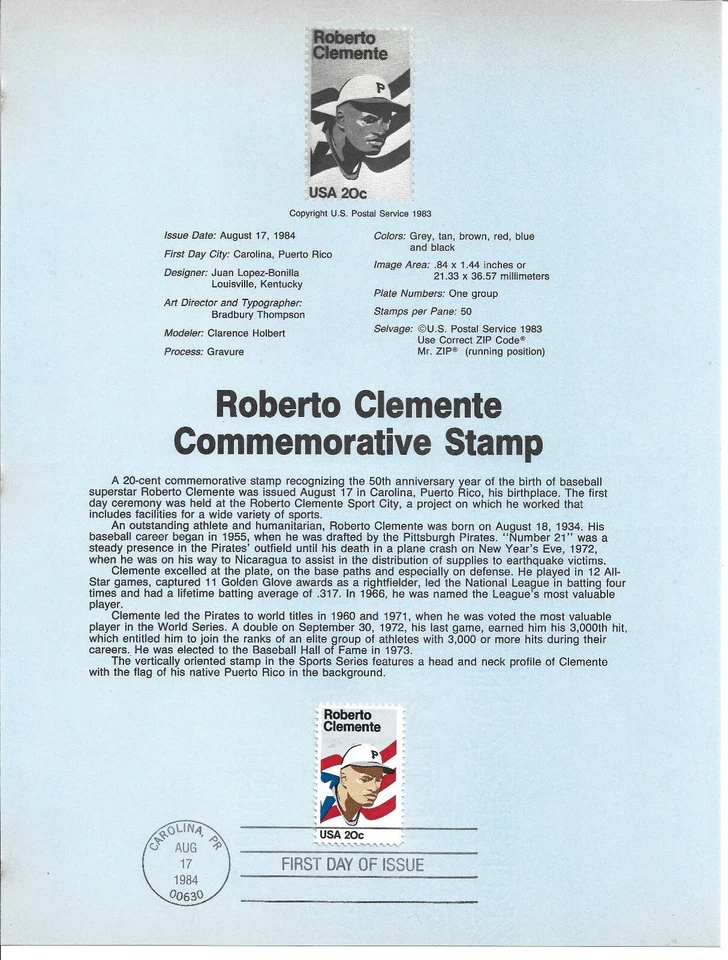 Roberto Clemente

P

USA 20c

Copyright U.S. Postal Service 1983

Issue Date: August 17, 1984

First Day City: Carolina, Puerto Rico

Designer: Juan Lopez-Bonilla
Louisville, Kentucky

Art Director and Typographer:
Bradbury Thompson

Modeler: Clarence Holbert

Process: Gravure

Colors: Grey, tan, brown, red, blue and black

Image Area: .84 x 1.44 inches or
21.33 x 36.57 millimeters

Plate Numbers: One group

Stamps per Pane: 50

Selvage: ©U.S. Postal Service 1983
Use Correct ZIP Code®
Mr. ZIP® (running position)

Roberto Clemente
Commemorative Stamp

A 20-cent commemorative stamp recognizing the 50th anniversary year of the birth of baseball superstar Roberto Clemente was issued August 17 in Carolina, Puerto Rico, his birthplace. The first day ceremony was held at the Roberto Clemente Sport City, a project on which he worked that includes facilities for a wide variety of sports.

An outstanding athlete and humanitarian, Roberto Clemente was born on August 18, 1934. His baseball career began in 1955, when he was drafted by the Pittsburgh Pirates. "Number 21" was a steady presence in the Pirates' outfield until his death in a plane crash on New Year's Eve, 1972, when he was on his way to Nicaragua to assist in the distribution of supplies to earthquake victims.

Clemente excelled at the plate, on the base paths and especially on defense. He played in 12 All-Star games, captured 11 Golden Glove awards as a rightfielder, led the National League in batting four times and had a lifetime batting average of .317. In 1966, he was named the League's most valuable player.

Clemente led the Pirates to world titles in 1960 and 1971, when he was voted the most valuable player in the World Series. A double on September 30, 1972, his last game, earned him his 3,000th hit, which entitled him to join the ranks of an elite group of athletes with 3,000 or more hits during their careers. He was elected to the Baseball Hall of Fame in 1973.

The vertically oriented stamp in the Sports Series features a head and neck profile of Clemente with the flag of his native Puerto Rico in the background.

Roberto Clemente

P

USA 20c

CAROLINA, PR
AUG
17
1984
00630

FIRST DAY OF ISSUE